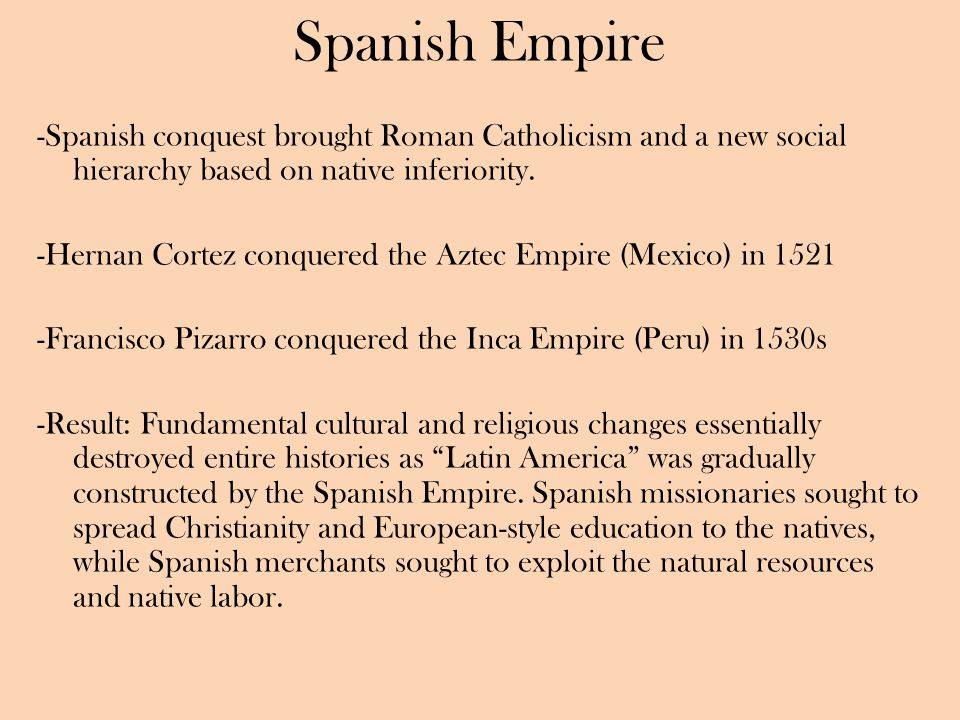 Spanish Empire

-Spanish conquest brought Roman Catholicism and a new social hierarchy based on native inferiority.

-Hernan Cortez conquered the Aztec Empire (Mexico) in 1521

-Francisco Pizarro conquered the Inca Empire (Peru) in 1530s

-Result: Fundamental cultural and religious changes essentially destroyed entire histories as “Latin America” was gradually constructed by the Spanish Empire. Spanish missionaries sought to spread Christianity and European-style education to the natives, while Spanish merchants sought to exploit the natural resources and native labor.